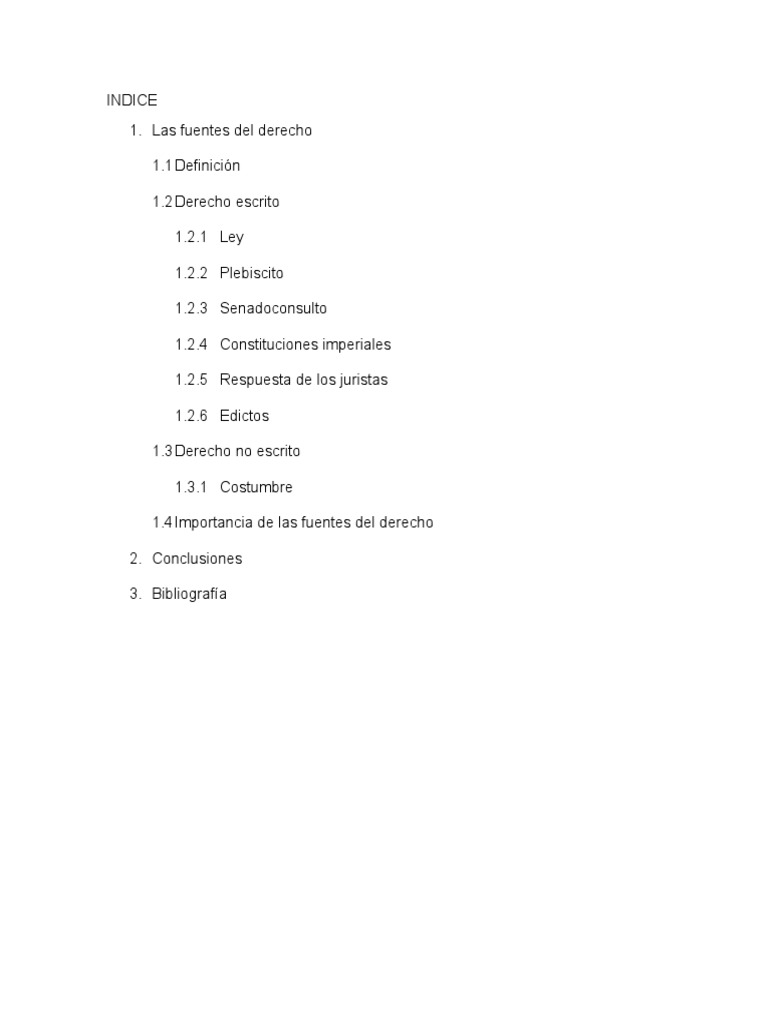 INDICE

1. Las fuentes del derecho

1.1 Definición

1.2 Derecho escrito

1.2.1 Ley

1.2.2 Plebiscito

1.2.3 Senadoconsulto

1.2.4 Constituciones imperiales

1.2.5 Respuesta de los juristas

1.2.6 Edictos

1.3 Derecho no escrito

1.3.1 Costumbre

1.4 Importancia de las fuentes del derecho

2. Conclusiones

3. Bibliografía